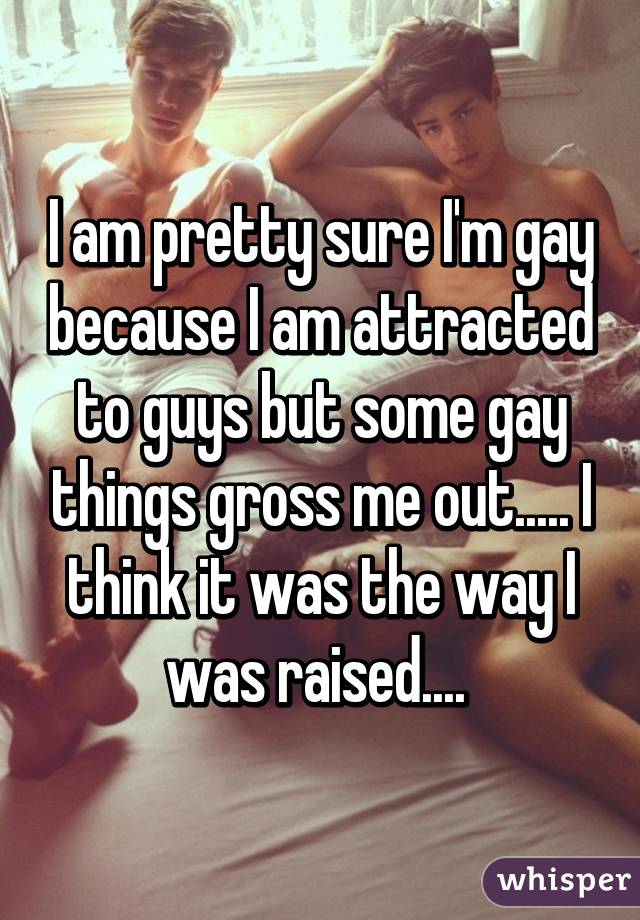 I am pretty sure I'm gay because I am attracted to guys but some gay things gross me out..... I think it was the way I was raised....

whisper